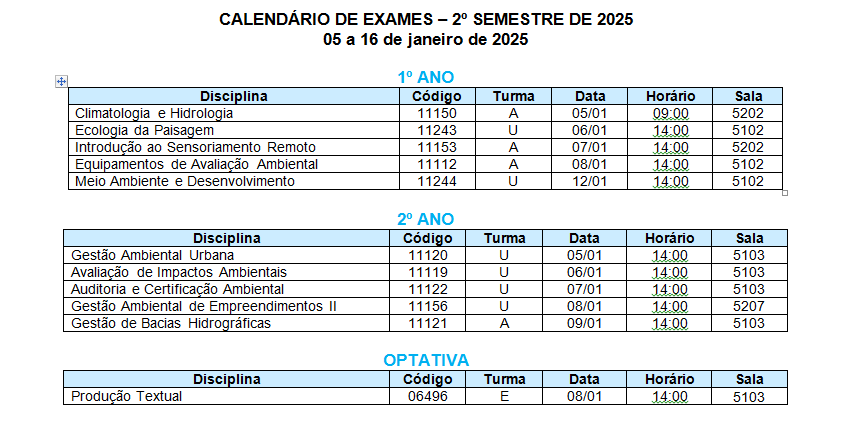 CALENDÁRIO DE EXAMES – 2º SEMESTRE DE 2025
05 a 16 de janeiro de 2025

1º ANO

| Disciplina | Código | Turma | Data | Horário | Sala |
|---|---|---|---|---|---|
| Climatologia e Hidrologia | 11150 | A | 05/01 | 09:00 | 5202 |
| Ecologia da Paisagem | 11243 | U | 06/01 | 14:00 | 5102 |
| Introdução ao Sensoriamento Remoto | 11153 | A | 07/01 | 14:00 | 5202 |
| Equipamentos de Avaliação Ambiental | 11112 | A | 08/01 | 14:00 | 5102 |
| Meio Ambiente e Desenvolvimento | 11244 | U | 12/01 | 14:00 | 5102 |

2º ANO

| Disciplina | Código | Turma | Data | Horário | Sala |
|---|---|---|---|---|---|
| Gestão Ambiental Urbana | 11120 | U | 05/01 | 14:00 | 5103 |
| Avaliação de Impactos Ambientais | 11119 | U | 06/01 | 14:00 | 5103 |
| Auditoria e Certificação Ambiental | 11122 | U | 07/01 | 14:00 | 5103 |
| Gestão Ambiental de Empreendimentos II | 11156 | U | 08/01 | 14:00 | 5207 |
| Gestão de Bacias Hidrográficas | 11121 | A | 09/01 | 14:00 | 5103 |

OPTATIVA

| Disciplina | Código | Turma | Data | Horário | Sala |
|---|---|---|---|---|---|
| Produção Textual | 06496 | E | 08/01 | 14:00 | 5103 |